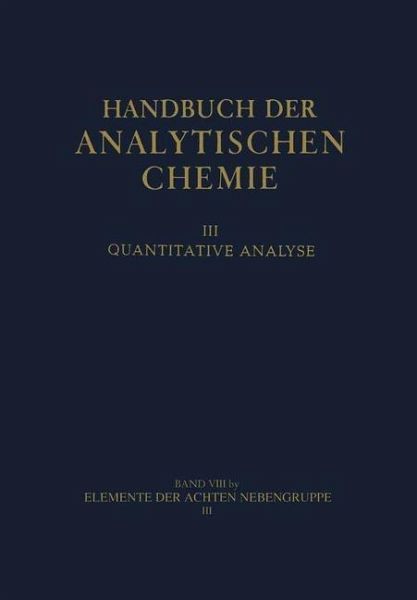 HANDBUCH DER
ANALYTISCHEN
CHEMIE

III
QUANTITATIVE ANALYSE

BAND VIII by
ELEMENTE DER ACHTEN NEBENGRUPPE
III